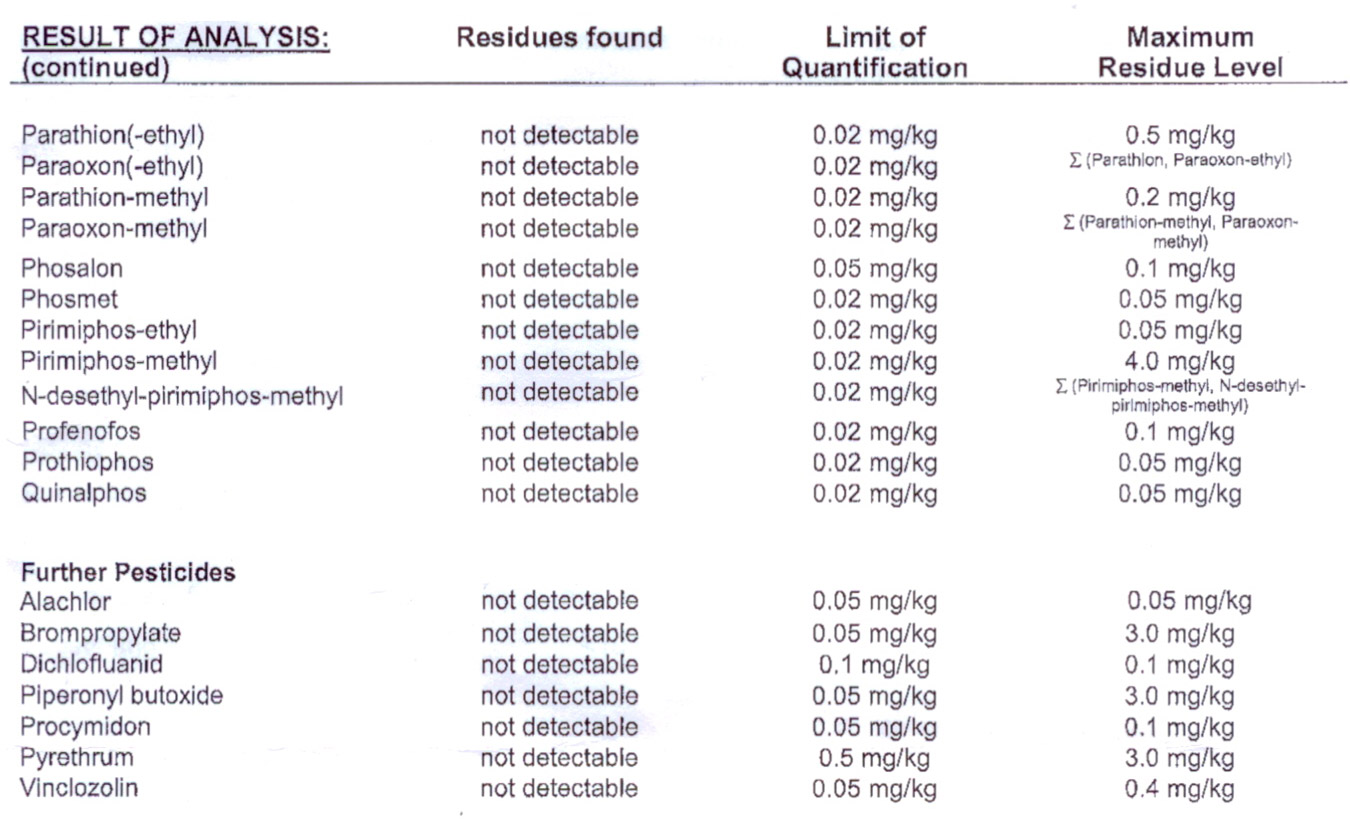 | RESULT OF ANALYSIS: (continued) | Residues found | Limit of Quantification | Maximum Residue Level |
|---|---|---|---|
| Parathion(-ethyl) | not detectable | 0.02 mg/kg | 0.5 mg/kg |
| Paraoxon(-ethyl) | not detectable | 0.02 mg/kg | Σ (Parathion, Paraoxon-ethyl) |
| Parathion-methyl | not detectable | 0.02 mg/kg | 0.2 mg/kg |
| Paraoxon-methyl | not detectable | 0.02 mg/kg | Σ (Parathion-methyl, Paraoxon-methyl) |
| Phosalon | not detectable | 0.05 mg/kg | 0.1 mg/kg |
| Phosmet | not detectable | 0.02 mg/kg | 0.05 mg/kg |
| Pirimiphos-ethyl | not detectable | 0.02 mg/kg | 0.05 mg/kg |
| Pirimiphos-methyl | not detectable | 0.02 mg/kg | 4.0 mg/kg |
| N-desethyl-pirimiphos-methyl | not detectable | 0.02 mg/kg | Σ (Pirimiphos-methyl, N-desethyl-pirimiphos-methyl) |
| Profenofos | not detectable | 0.02 mg/kg | 0.1 mg/kg |
| Prothiophos | not detectable | 0.02 mg/kg | 0.05 mg/kg |
| Quinalphos | not detectable | 0.02 mg/kg | 0.05 mg/kg |
| Further Pesticides | | | |
| Alachlor | not detectable | 0.05 mg/kg | 0.05 mg/kg |
| Brompropylate | not detectable | 0.05 mg/kg | 3.0 mg/kg |
| Dichlofluanid | not detectable | 0.1 mg/kg | 0.1 mg/kg |
| Piperonyl butoxide | not detectable | 0.05 mg/kg | 3.0 mg/kg |
| Procymidon | not detectable | 0.05 mg/kg | 0.1 mg/kg |
| Pyrethrum | not detectable | 0.5 mg/kg | 3.0 mg/kg |
| Vinclozolin | not detectable | 0.05 mg/kg | 0.4 mg/kg |